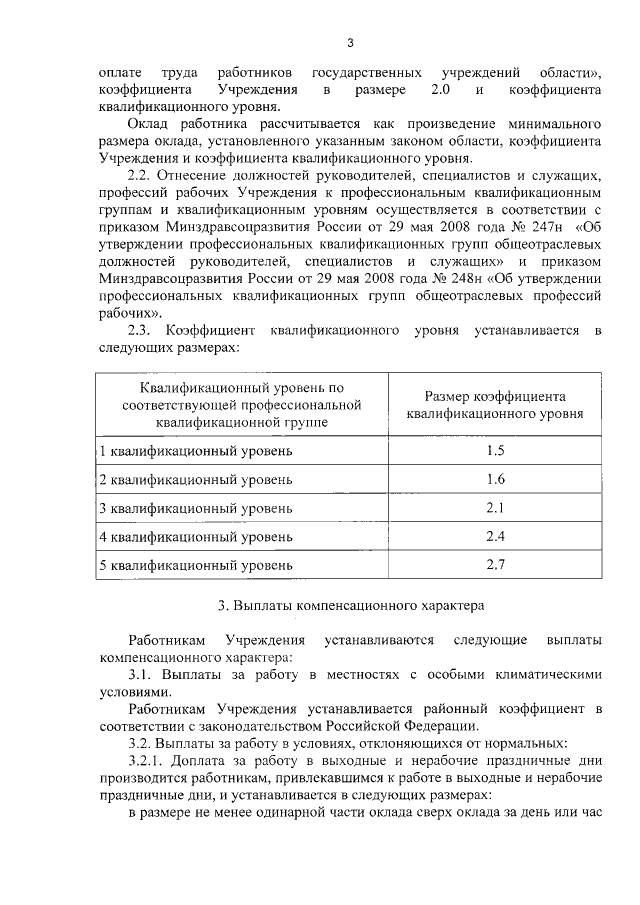 3

оплате труда работников государственных учреждений области», коэффициента Учреждения в размере 2.0 и коэффициента квалификационного уровня.

Оклад работника рассчитывается как произведение минимального размера оклада, установленного указанным законом области, коэффициента Учреждения и коэффициента квалификационного уровня.

2.2. Отнесение должностей руководителей, специалистов и служащих, профессий рабочих Учреждения к профессиональным квалификационным группам и квалификационным уровням осуществляется в соответствии с приказом Минздравсоцразвития России от 29 мая 2008 года № 247н «Об утверждении профессиональных квалификационных групп общеотраслевых должностей руководителей, специалистов и служащих» и приказом Минздравсоцразвития России от 29 мая 2008 года № 248н «Об утверждении профессиональных квалификационных групп общеотраслевых профессий рабочих».

2.3. Коэффициент квалификационного уровня устанавливается в следующих размерах:

| Квалификационный уровень по соответствующей профессиональной квалификационной группе | Размер коэффициента квалификационного уровня |
|---|---|
| 1 квалификационный уровень | 1.5 |
| 2 квалификационный уровень | 1.6 |
| 3 квалификационный уровень | 2.1 |
| 4 квалификационный уровень | 2.4 |
| 5 квалификационный уровень | 2.7 |

3. Выплаты компенсационного характера

Работникам Учреждения устанавливаются следующие выплаты компенсационного характера:

3.1. Выплаты за работу в местностях с особыми климатическими условиями.

Работникам Учреждения устанавливается районный коэффициент в соответствии с законодательством Российской Федерации.

3.2. Выплаты за работу в условиях, отклоняющихся от нормальных:

3.2.1. Доплата за работу в выходные и нерабочие праздничные дни производится работникам, привлекавшимся к работе в выходные и нерабочие праздничные дни, и устанавливается в следующих размерах:

в размере не менее одинарной части оклада сверх оклада за день или час